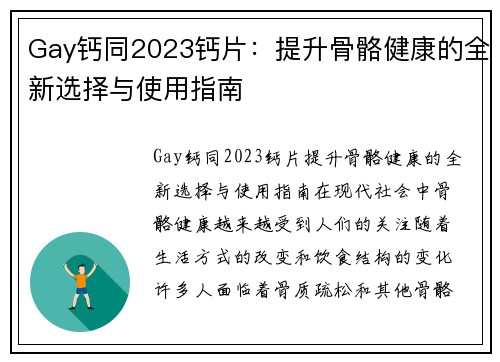 Gay钙同2023钙片：提升骨骼健康的全新选择与使用指南

Gay钙同2023钙片提升骨骼健康的全新选择与使用指南在现代社会中骨骼健康越来越受到人们的关注随着生活方式的改变和饮食结构的变化许多人面临着骨质疏松和其他骨骼